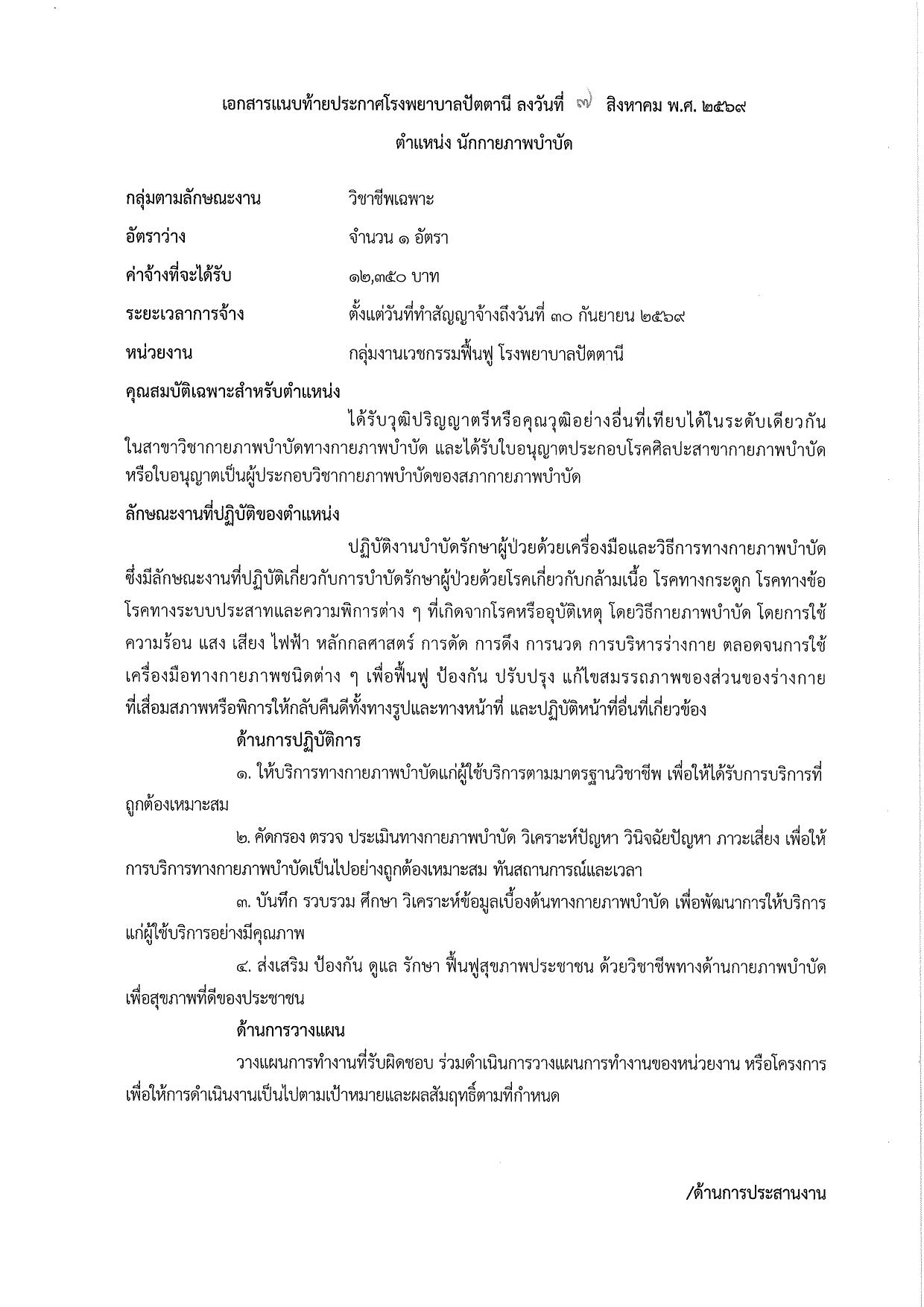 เอกสารแนบท้ายประกาศโรงพยาบาลปัตตานี ลงวันที่ ๗ สิงหาคม พ.ศ. ๒๕๖๙

ตำแหน่ง นักกายภาพบำบัด

กลุ่มตามลักษณะงาน วิชาชีพเฉพาะ

อัตราว่าง จำนวน ๑ อัตรา

ค่าจ้างที่จะได้รับ ๑๒,๓๕๐ บาท

ระยะเวลาการจ้าง ตั้งแต่วันที่ทำสัญญาจ้างถึงวันที่ ๓๐ กันยายน ๒๕๖๙

หน่วยงาน กลุ่มงานเวชกรรมฟื้นฟู โรงพยาบาลปัตตานี

คุณสมบัติเฉพาะสำหรับตำแหน่ง

ได้รับวุฒิปริญญาตรีหรือคุณวุฒิอย่างอื่นที่เทียบได้ในระดับเดียวกัน ในสาขาวิชากายภาพบำบัดทางกายภาพบำบัด และได้รับใบอนุญาตประกอบโรคศิลปะสาขากายภาพบำบัด หรือใบอนุญาตเป็นผู้ประกอบวิชากายภาพบำบัดของสภากายภาพบำบัด

ลักษณะงานที่ปฏิบัติของตำแหน่ง

ปฏิบัติงานบำบัดรักษาผู้ป่วยด้วยเครื่องมือและวิธีการทางกายภาพบำบัด ซึ่งมีลักษณะงานที่ปฏิบัติเกี่ยวกับการบำบัดรักษาผู้ป่วยด้วยโรคเกี่ยวกับกล้ามเนื้อ โรคทางกระดูก โรคทางข้อ โรคทางระบบประสาทและความพิการต่าง ๆ ที่เกิดจากโรคหรืออุบัติเหตุ โดยวิธีกายภาพบำบัด โดยการใช้ความร้อน แสง เสียง ไฟฟ้า หลักกลศาสตร์ การดัด การดึง การนวด การบริหารร่างกาย ตลอดจนการใช้เครื่องมือทางกายภาพชนิดต่าง ๆ เพื่อฟื้นฟู ป้องกัน ปรับปรุง แก้ไขสมรรถภาพของส่วนของร่างกายที่เสื่อมสภาพหรือพิการให้กลับคืนดีทั้งทางรูปและทางหน้าที่ และปฏิบัติหน้าที่อื่นที่เกี่ยวข้อง

ด้านการปฏิบัติการ

๑. ให้บริการทางกายภาพบำบัดแก่ผู้ใช้บริการตามมาตรฐานวิชาชีพ เพื่อให้ได้รับการบริการที่ถูกต้องเหมาะสม

๒. คัดกรอง ตรวจ ประเมินทางกายภาพบำบัด วิเคราะห์ปัญหา วินิจฉัยปัญหา ภาวะเสี่ยง เพื่อให้การบริการทางกายภาพบำบัดเป็นไปอย่างถูกต้องเหมาะสม ทันสถานการณ์และเวลา

๓. บันทึก รวบรวม ศึกษา วิเคราะห์ข้อมูลเบื้องต้นทางกายภาพบำบัด เพื่อพัฒนาการให้บริการแก่ผู้ใช้บริการอย่างมีคุณภาพ

๔. ส่งเสริม ป้องกัน ดูแล รักษา ฟื้นฟูสุขภาพประชาชน ด้วยวิชาชีพทางด้านกายภาพบำบัด เพื่อสุขภาพที่ดีของประชาชน

ด้านการวางแผน

วางแผนการทำงานที่รับผิดชอบ ร่วมดำเนินการวางแผนการทำงานของหน่วยงาน หรือโครงการ เพื่อให้การดำเนินงานเป็นไปตามเป้าหมายและผลสัมฤทธิ์ตามที่กำหนด

/ด้านการประสานงาน